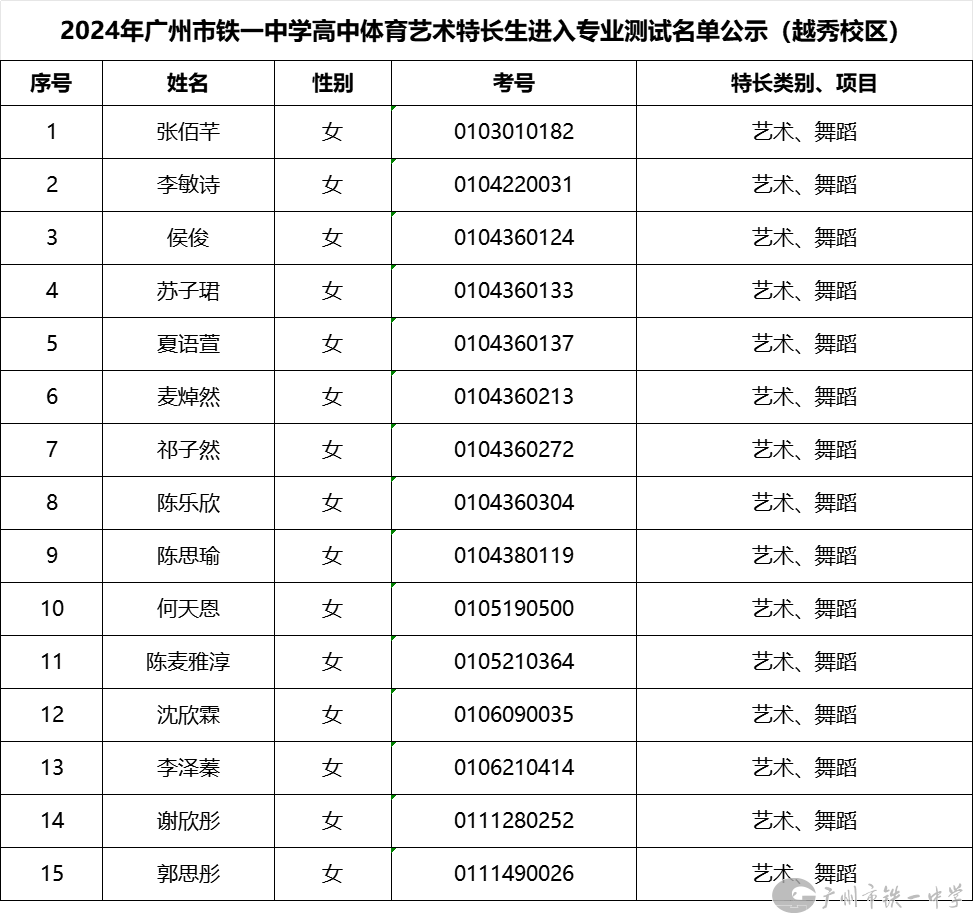 2024年广州市铁一中学高中体育艺术特长生进入专业测试名单公示（越秀校区）

| 序号 | 姓名 | 性别 | 考号 | 特长类别、项目 |
|---|---|---|---|---|
| 1 | 张佰芊 | 女 | 0103010182 | 艺术、舞蹈 |
| 2 | 李敏诗 | 女 | 0104220031 | 艺术、舞蹈 |
| 3 | 侯俊 | 女 | 0104360124 | 艺术、舞蹈 |
| 4 | 苏子珺 | 女 | 0104360133 | 艺术、舞蹈 |
| 5 | 夏语萱 | 女 | 0104360137 | 艺术、舞蹈 |
| 6 | 麦焯然 | 女 | 0104360213 | 艺术、舞蹈 |
| 7 | 祁子然 | 女 | 0104360272 | 艺术、舞蹈 |
| 8 | 陈乐欣 | 女 | 0104360304 | 艺术、舞蹈 |
| 9 | 陈思瑜 | 女 | 0104380119 | 艺术、舞蹈 |
| 10 | 何天恩 | 女 | 0105190500 | 艺术、舞蹈 |
| 11 | 陈麦雅淳 | 女 | 0105210364 | 艺术、舞蹈 |
| 12 | 沈欣霖 | 女 | 0106090035 | 艺术、舞蹈 |
| 13 | 李泽蓁 | 女 | 0106210414 | 艺术、舞蹈 |
| 14 | 谢欣彤 | 女 | 0111280252 | 艺术、舞蹈 |
| 15 | 郭思彤 | 女 | 0111490026 | 艺术、舞蹈 |

广州市铁一中学